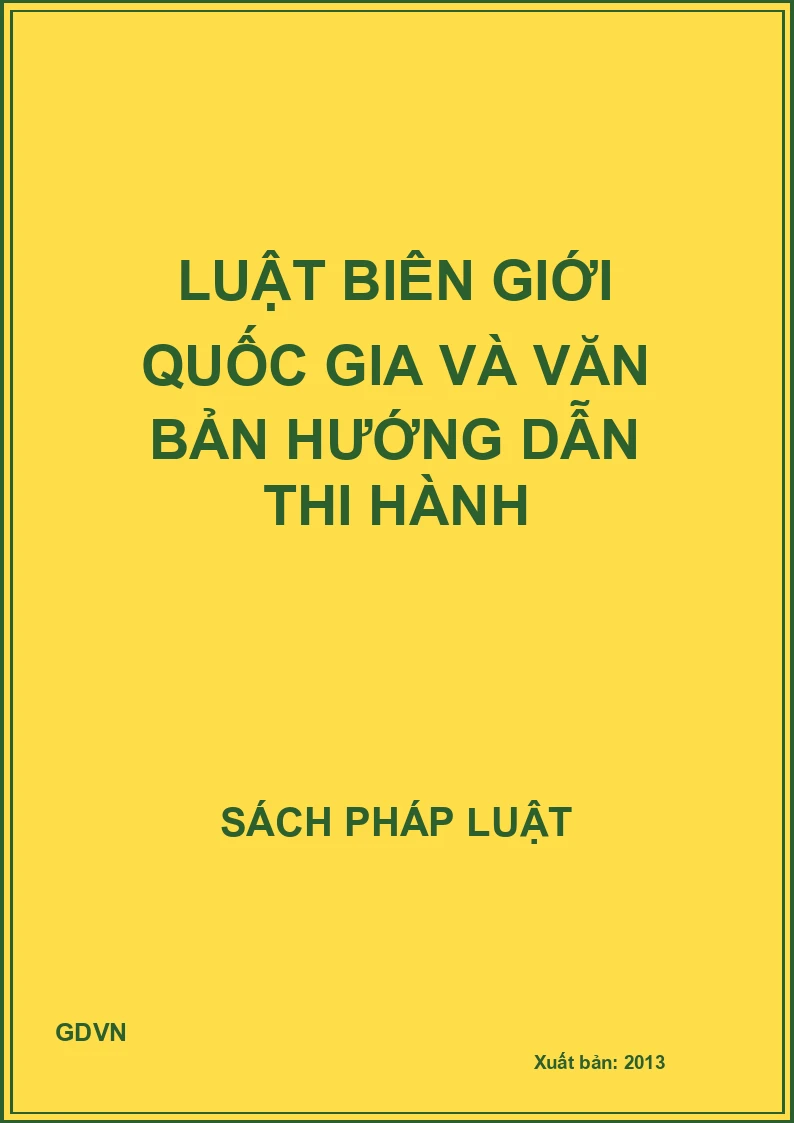 LUẬT BIÊN GIỚI QUỐC GIA VÀ VĂN BẢN HƯỚNG DẪN THI HÀNH

SÁCH PHÁP LUẬT

GDVN

Xuất bản: 2013